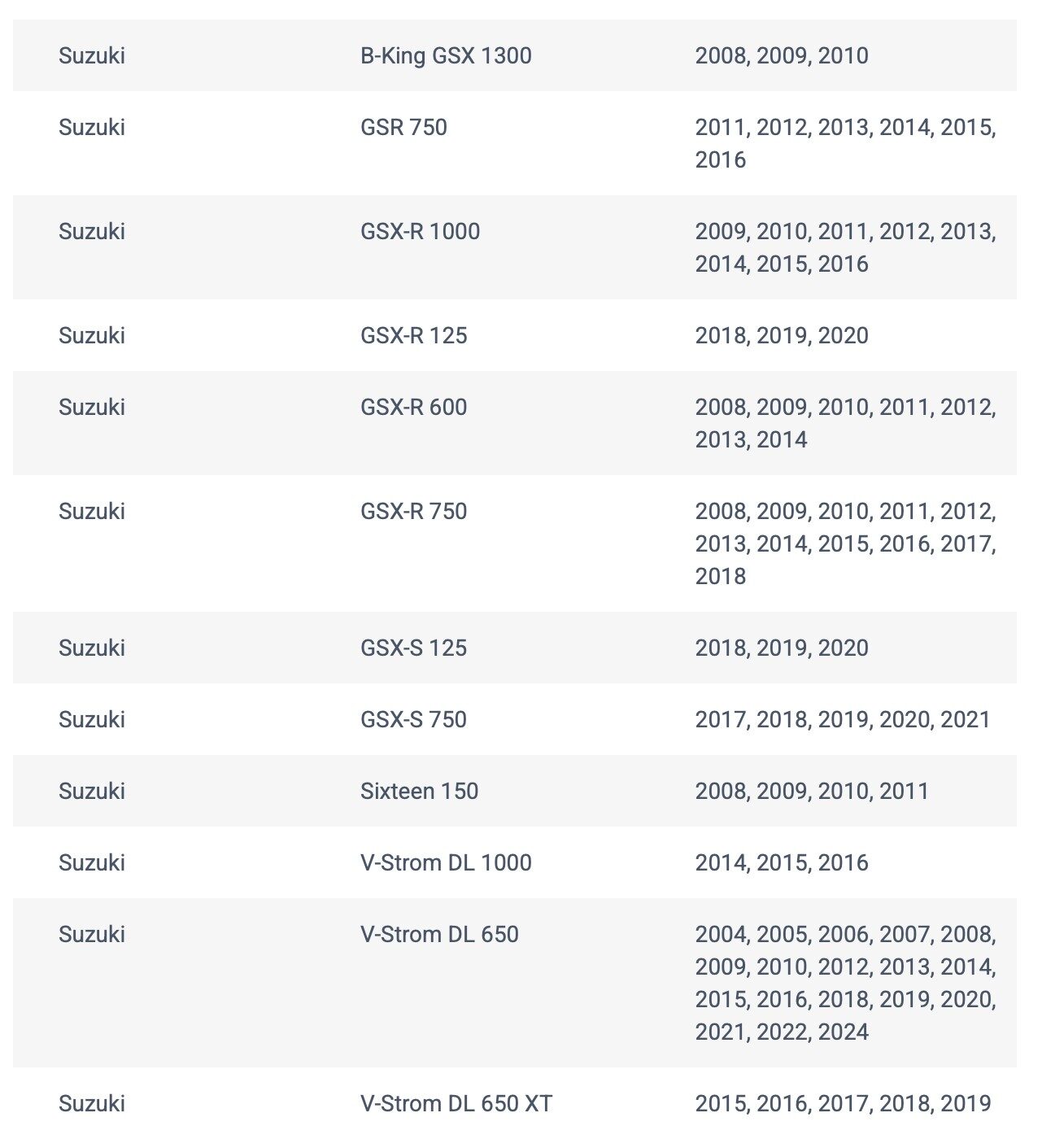 | | | |
|---|---|---|
| Suzuki | B-King GSX 1300 | 2008, 2009, 2010 |
| Suzuki | GSR 750 | 2011, 2012, 2013, 2014, 2015, 2016 |
| Suzuki | GSX-R 1000 | 2009, 2010, 2011, 2012, 2013, 2014, 2015, 2016 |
| Suzuki | GSX-R 125 | 2018, 2019, 2020 |
| Suzuki | GSX-R 600 | 2008, 2009, 2010, 2011, 2012, 2013, 2014 |
| Suzuki | GSX-R 750 | 2008, 2009, 2010, 2011, 2012, 2013, 2014, 2015, 2016, 2017, 2018 |
| Suzuki | GSX-S 125 | 2018, 2019, 2020 |
| Suzuki | GSX-S 750 | 2017, 2018, 2019, 2020, 2021 |
| Suzuki | Sixteen 150 | 2008, 2009, 2010, 2011 |
| Suzuki | V-Strom DL 1000 | 2014, 2015, 2016 |
| Suzuki | V-Strom DL 650 | 2004, 2005, 2006, 2007, 2008, 2009, 2010, 2012, 2013, 2014, 2015, 2016, 2018, 2019, 2020, 2021, 2022, 2024 |
| Suzuki | V-Strom DL 650 XT | 2015, 2016, 2017, 2018, 2019 |